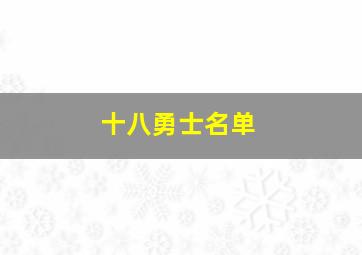 十八勇士名单